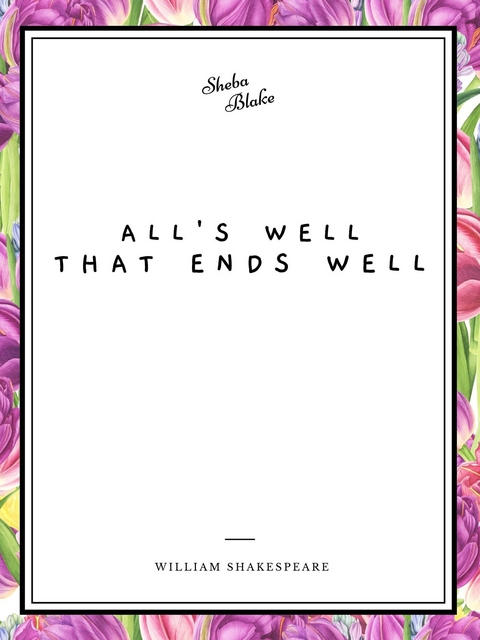 Sheba Blake

ALL'S WELL THAT ENDS WELL

WILLIAM SHAKESPEARE